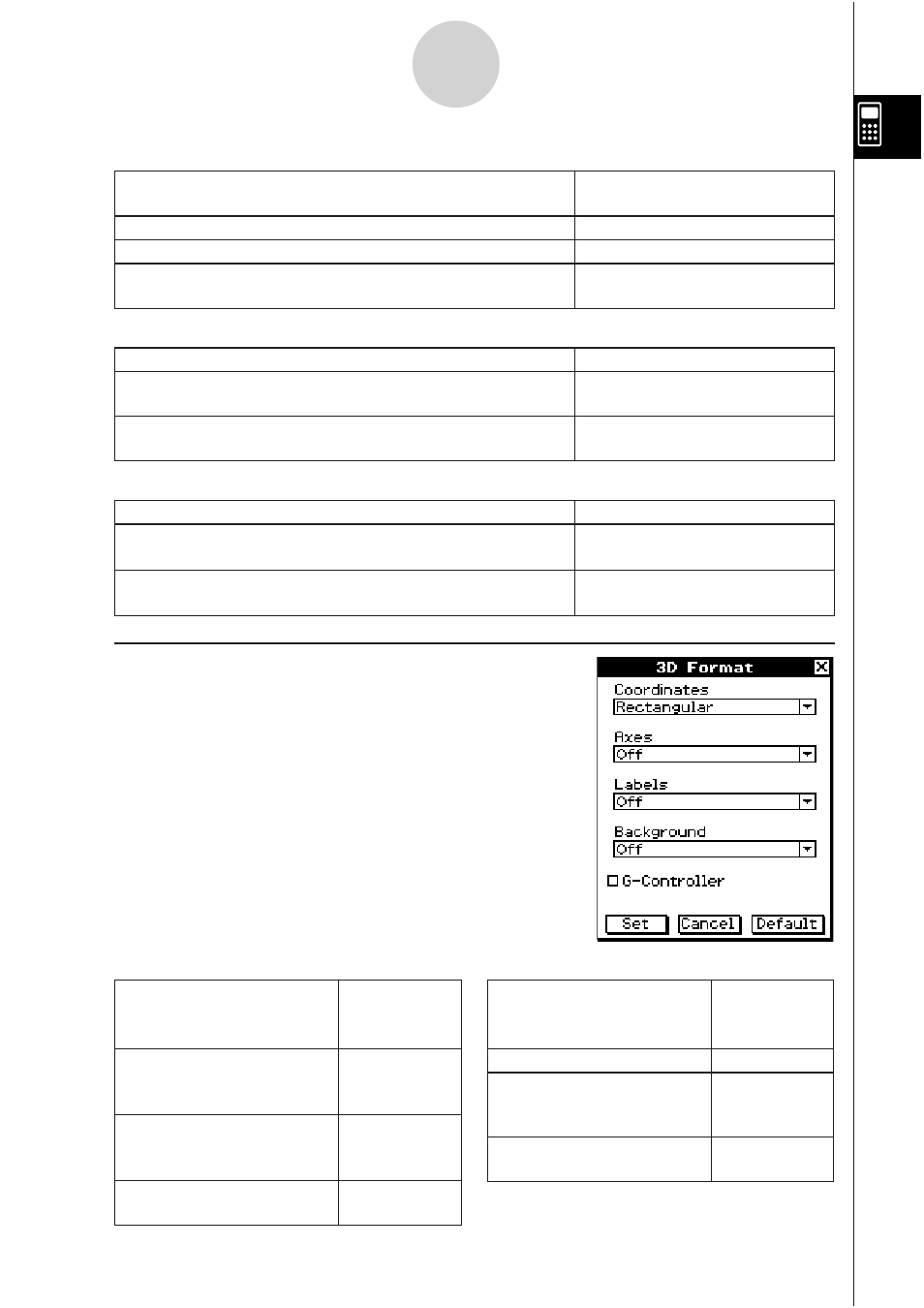 3D Format

Coordinates
Rectangular

Axes
Off

Labels
Off

Background
Off

G-Controller

Set Cancel Default